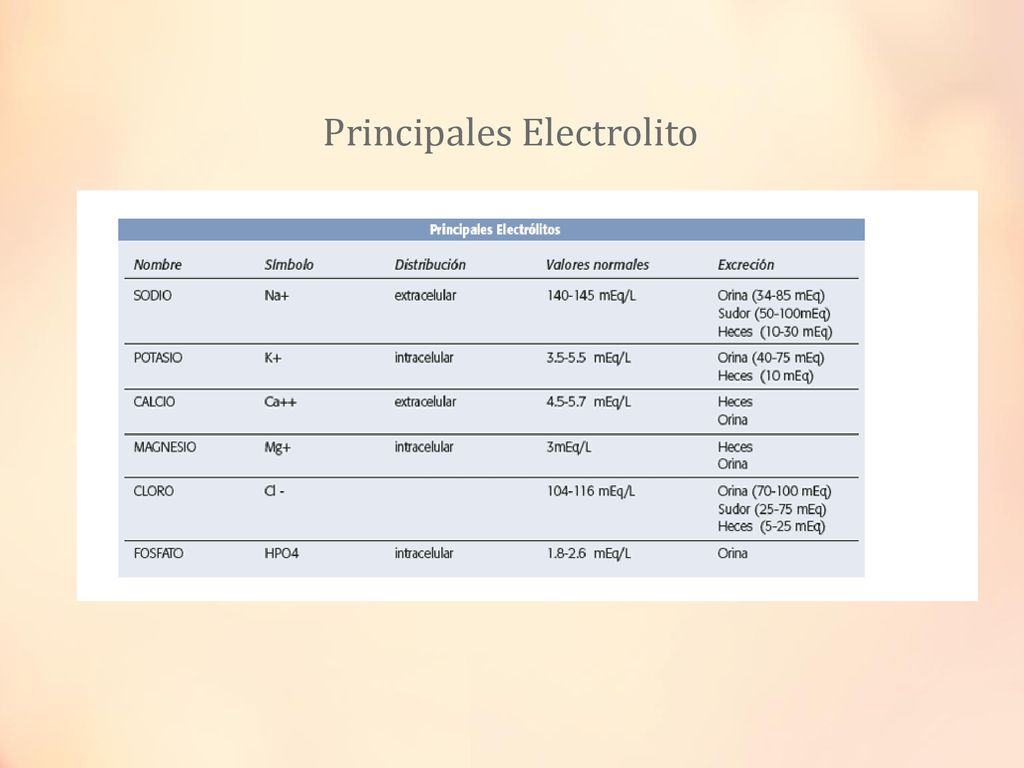 Principales Electrolito

Principales Electrólitos

| Nombre | Símbolo | Distribución | Valores normales | Excreción |
|---|---|---|---|---|
| SODIO | Na+ | extracelular | 140-145 mEq/L | Orina (34-85 mEq) Sudor (50-100mEq) Heces (10-30 mEq) |
| POTASIO | K+ | intracelular | 3.5-5.5 mEq/L | Orina (40-75 mEq) Heces (10 mEq) |
| CALCIO | Ca++ | extracelular | 4.5-5.7 mEq/L | Heces Orina |
| MAGNESIO | Mg+ | intracelular | 3mEq/L | Heces Orina |
| CLORO | Cl - | | 104-116 mEq/L | Orina (70-100 mEq) Sudor (25-75 mEq) Heces (5-25 mEq) |
| FOSFATO | HPO4 | intracelular | 1.8-2.6 mEq/L | Orina |